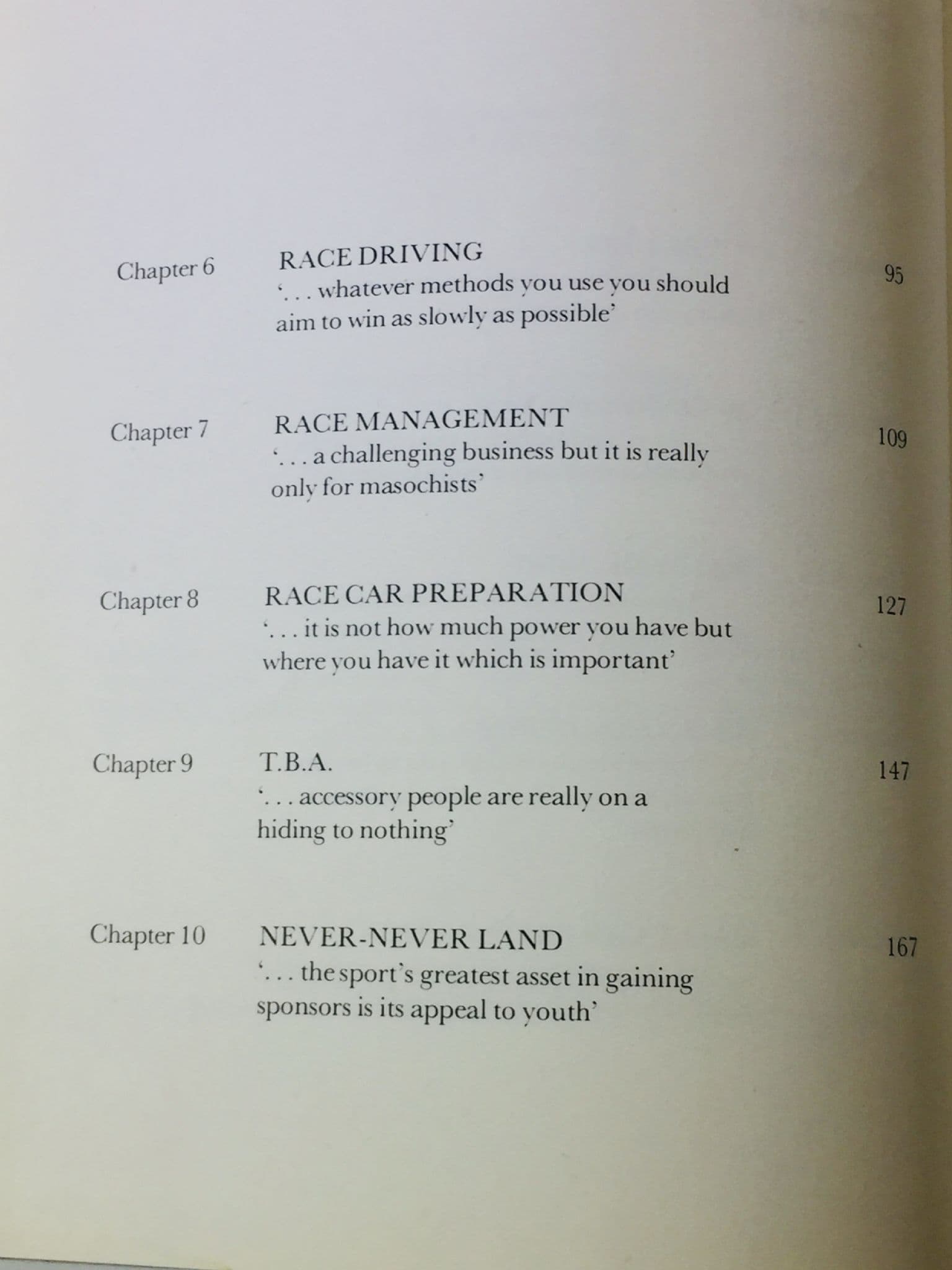 Chapter 6 RACE DRIVING 95
'. . . whatever methods you use you should aim to win as slowly as possible'

Chapter 7 RACE MANAGEMENT 109
'. . . a challenging business but it is really only for masochists'

Chapter 8 RACE CAR PREPARATION 127
'. . . it is not how much power you have but where you have it which is important'

Chapter 9 T.B.A. 147
'. . . accessory people are really on a hiding to nothing'

Chapter 10 NEVER-NEVER LAND 167
'. . . the sport's greatest asset in gaining sponsors is its appeal to youth'